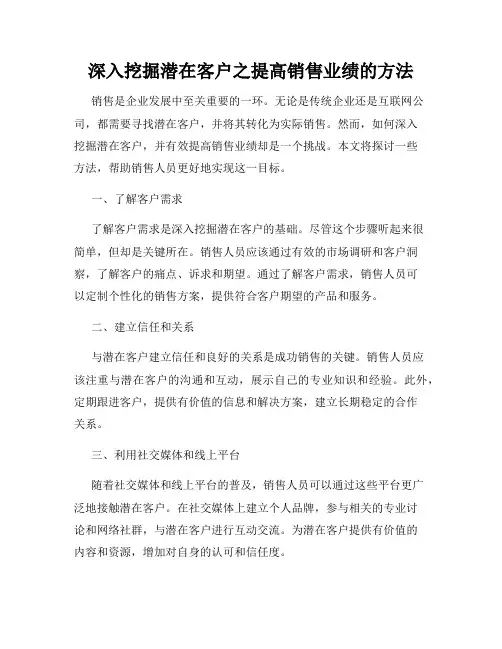 深入挖掘潜在客户之提高销售业绩的方法

销售是企业发展中至关重要的一环。无论是传统企业还是互联网公司，都需要寻找潜在客户，并将其转化为实际销售。然而，如何深入挖掘潜在客户，并有效提高销售业绩却是一个挑战。本文将探讨一些方法，帮助销售人员更好地实现这一目标。

一、了解客户需求

了解客户需求是深入挖掘潜在客户的基础。尽管这个步骤听起来很简单，但却是关键所在。销售人员应该通过有效的市场调研和客户洞察，了解客户的痛点、诉求和期望。通过了解客户需求，销售人员可以定制个性化的销售方案，提供符合客户期望的产品和服务。

二、建立信任和关系

与潜在客户建立信任和良好的关系是成功销售的关键。销售人员应该注重与潜在客户的沟通和互动，展示自己的专业知识和经验。此外，定期跟进客户，提供有价值的信息和解决方案，建立长期稳定的合作关系。

三、利用社交媒体和线上平台

随着社交媒体和线上平台的普及，销售人员可以通过这些平台更广泛地接触潜在客户。在社交媒体上建立个人品牌，参与相关的专业讨论和网络社群，与潜在客户进行互动交流。为潜在客户提供有价值的内容和资源，增加对自身的认可和信任度。